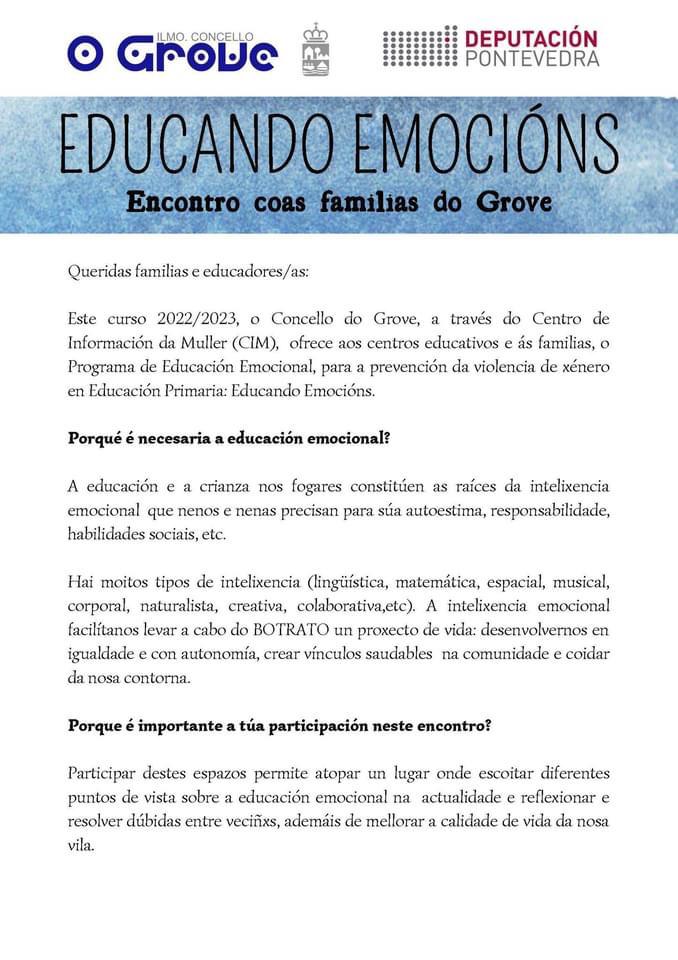 ILMO. CONCELLO
O Grove

DEPUTACIÓN
PONTEVEDRA

EDUCANDO EMOCIÓNS

Encontro coas familias do Grove

Queridas familias e educadores/as:

Este curso 2022/2023, o Concello do Grove, a través do Centro de Información da Muller (CIM), ofrece aos centros educativos e ás familias, o Programa de Educación Emocional, para a prevención da violencia de xénero en Educación Primaria: Educando Emocións.

Porqué é necesaria a educación emocional?

A educación e a crianza nos fogares constitúen as raíces da intelixencia emocional que nenos e nenas precisan para súa autoestima, responsabilidade, habilidades sociais, etc.

Hai moitos tipos de intelixencia (lingüística, matemática, espacial, musical, corporal, naturalista, creativa, colaborativa,etc). A intelixencia emocional facilítanos levar a cabo do BOTRATO un proxecto de vida: desenvolvernos en igualdade e con autonomía, crear vínculos saudables na comunidade e coidar da nosa contorna.

Porque é importante a túa participación neste encontro?

Participar destes espazos permite atopar un lugar onde escoitar diferentes puntos de vista sobre a educación emocional na actualidade e reflexionar e resolver dúbidas entre veciñxs, ademáis de mellorar a calidade de vida da nosa vila.